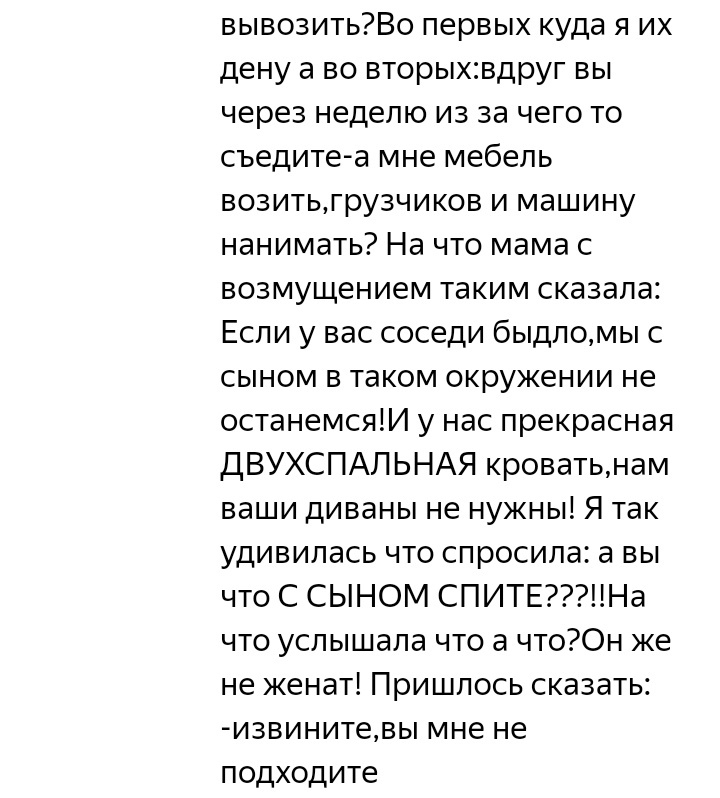 вывозить?Во первых куда я их дену а во вторых:вдруг вы через неделю из за чего то съедите-а мне мебель возить,грузчиков и машину нанимать? На что мама с возмущением таким сказала: Если у вас соседи быдло,мы с сыном в таком окружении не останемся!И у нас прекрасная ДВУХСПАЛЬНАЯ кровать,нам ваши диваны не нужны! Я так удивилась что спросила: а вы что С СЫНОМ СПИТЕ???!!На что услышала что а что?Он же не женат! Пришлось сказать: -извините,вы мне не подходите